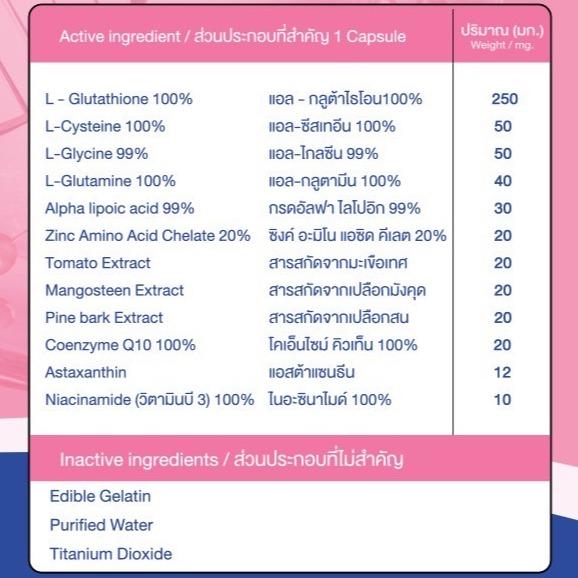 | Active ingredient / ส่วนประกอบที่สำคัญ 1 Capsule | | ปริมาณ (มก.) Weight / mg. |
|---|---|---|
| L - Glutathione 100% | แอล - กลูต้าไธโอน100% | 250 |
| L-Cysteine 100% | แอล-ซีสเทอีน 100% | 50 |
| L-Glycine 99% | แอล-ไกลซีน 99% | 50 |
| L-Glutamine 100% | แอล-กลูตามีน 100% | 40 |
| Alpha lipoic acid 99% | กรดอัลฟา ไลโปอิก 99% | 30 |
| Zinc Amino Acid Chelate 20% | ซิงค์ อะมิโน แอซิด คีเลต 20% | 20 |
| Tomato Extract | สารสกัดจากมะเขือเทศ | 20 |
| Mangosteen Extract | สารสกัดจากเปลือกมังคุด | 20 |
| Pine bark Extract | สารสกัดจากเปลือกสน | 20 |
| Coenzyme Q10 100% | โคเอ็นไซม์ คิวเท็น 100% | 20 |
| Astaxanthin | แอสต้าแซนธีน | 12 |
| Niacinamide (วิตามินบี 3) 100% | ไนอะซินาไมด์ 100% | 10 |

Inactive ingredients / ส่วนประกอบที่ไม่สำคัญ

Edible Gelatin
Purified Water
Titanium Dioxide